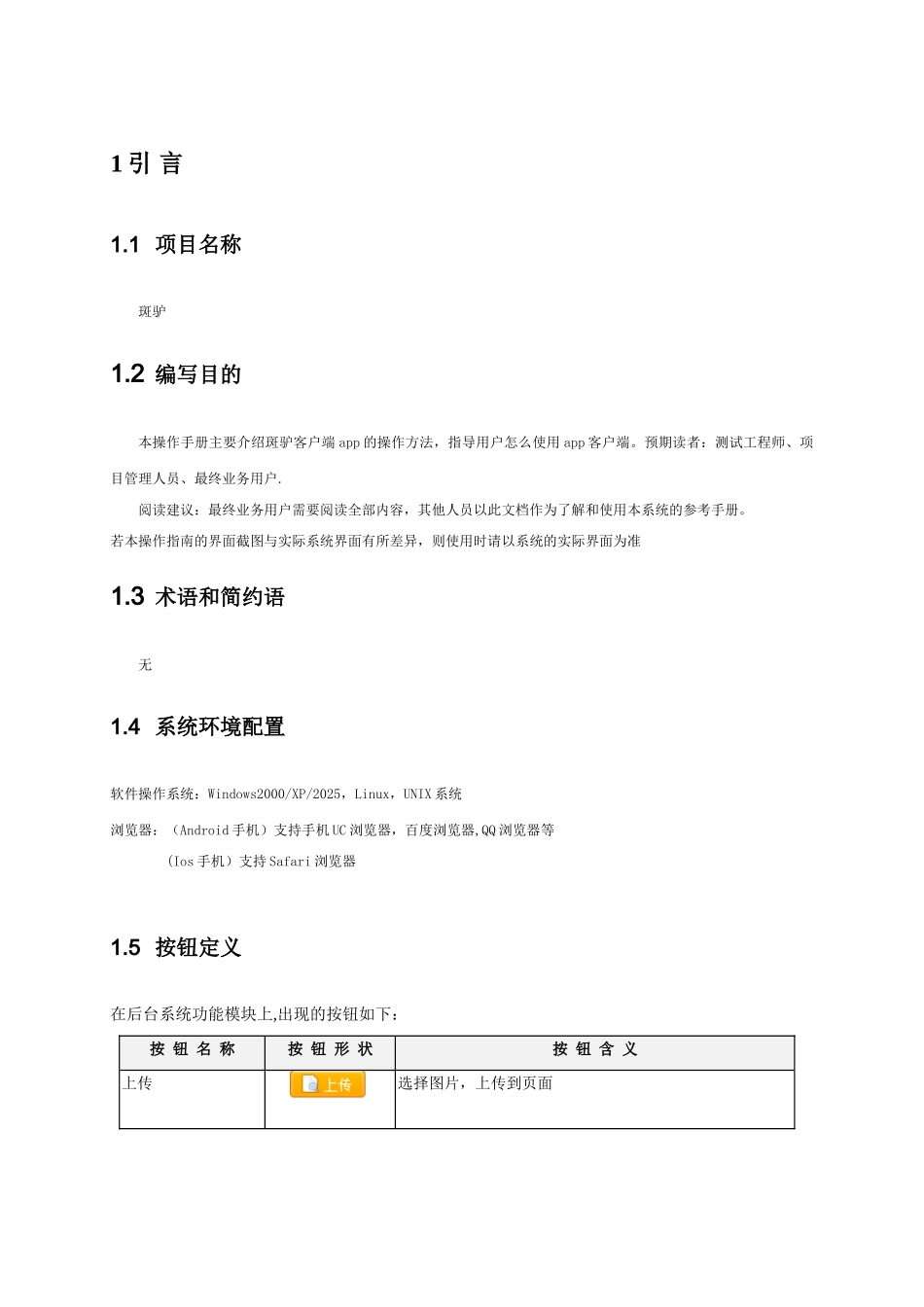 1 引 言

1.1 项目名称

斑驴

1.2 编写目的

本操作手册主要介绍斑驴客户端 app 的操作方法，指导用户怎么使用 app 客户端。预期读者：测试工程师、项目管理人员、最终业务用户.

阅读建议：最终业务用户需要阅读全部内容，其他人员以此文档作为了解和使用本系统的参考手册。

若本操作指南的界面截图与实际系统界面有所差异，则使用时请以系统的实际界面为准

1.3 术语和简约语

无

1.4 系统环境配置

软件操作系统：Windows2000/XP/2025，Linux，UNIX 系统

浏览器：（Android 手机）支持手机 UC 浏览器，百度浏览器,QQ 浏览器等

（Ios 手机）支持 Safari 浏览器

1.5 按钮定义

在后台系统功能模块上,出现的按钮如下：

| 按 钮 名 称 | 按 钮 形 状 | 按 钮 含 义 |
|---|---|---|
| 上传 | 上传 | 选择图片，上传到页面 |